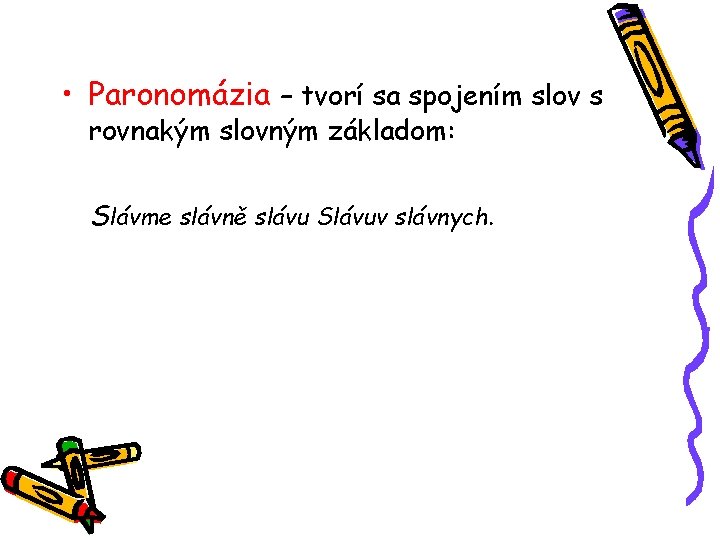 • Paronomázia – tvorí sa spojením slov s rovnakým slovným základom:

Slávme slávně slávu Slávuv slávnych.